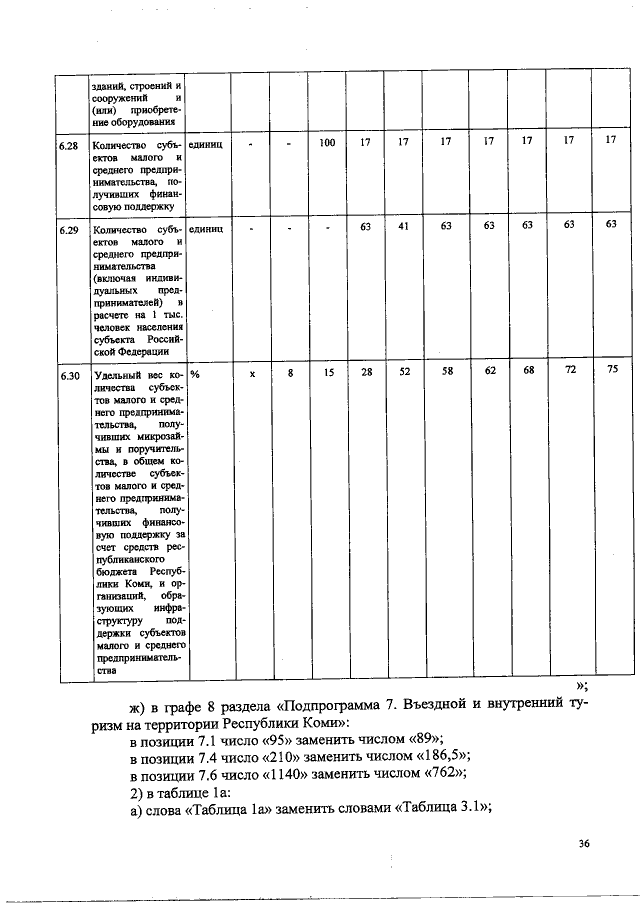 | | зданий, строений и сооружений и (или) приобретение оборудования | | | | | | | | | | | |
|---|---|---|---|---|---|---|---|---|---|---|---|---|
| 6.28 | Количество субъектов малого и среднего предпринимательства, получивших финансовую поддержку | единиц | - | - | 100 | 17 | 17 | 17 | 17 | 17 | 17 | 17 |
| 6.29 | Количество субъектов малого и среднего предпринимательства (включая индивидуальных предпринимателей) в расчете на 1 тыс. человек населения субъекта Российской Федерации | единиц | - | - | - | 63 | 41 | 63 | 63 | 63 | 63 | 63 |
| 6.30 | Удельный вес количества субъектов малого и среднего предпринимательства, получивших микрозаймы и поручительства, в общем количестве субъектов малого и среднего предпринимательства, получивших финансовую поддержку за счет средств республиканского бюджета Республики Коми, и организаций, образующих инфраструктуру поддержки субъектов малого и среднего предпринимательства | % | x | 8 | 15 | 28 | 52 | 58 | 62 | 68 | 72 | 75 |

»;

ж) в графе 8 раздела «Подпрограмма 7. Въездной и внутренний туризм на территории Республики Коми»:
в позиции 7.1 число «95» заменить числом «89»;
в позиции 7.4 число «210» заменить числом «186,5»;
в позиции 7.6 число «1140» заменить числом «762»;
2) в таблице 1а:
а) слова «Таблица 1а» заменить словами «Таблица 3.1»;

36